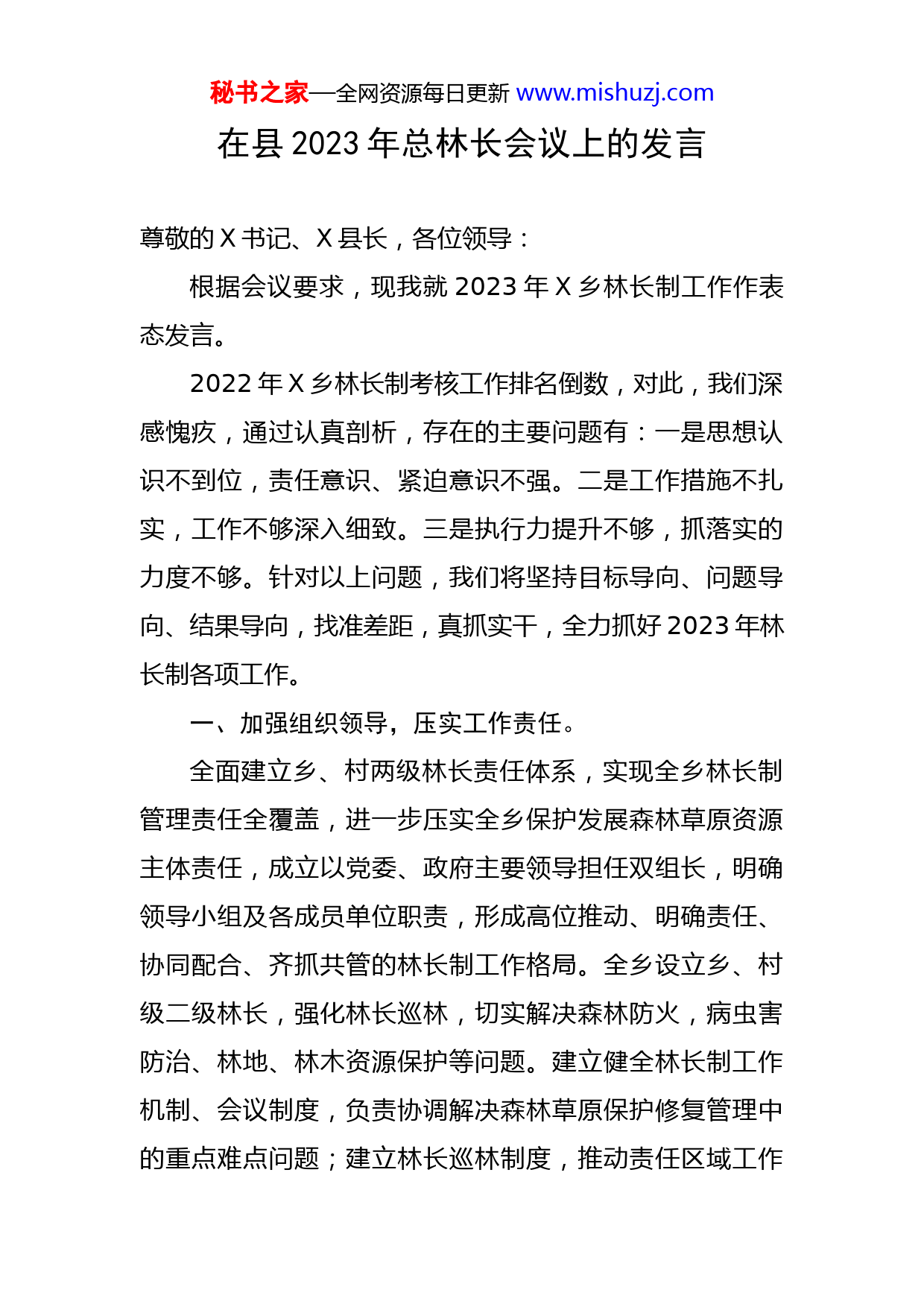 秘书之家—全网资源每日更新 www.mishuzj.com

在县 2023 年总林长会议上的发言

尊敬的 X 书记、X 县长，各位领导：

根据会议要求，现我就 2023 年 X 乡林长制工作作表态发言。

2022 年 X 乡林长制考核工作排名倒数，对此，我们深感愧疚，通过认真剖析，存在的主要问题有：一是思想认识不到位，责任意识、紧迫意识不强。二是工作措施不扎实，工作不够深入细致。三是执行力提升不够，抓落实的力度不够。针对以上问题，我们将坚持目标导向、问题导向、结果导向，找准差距，真抓实干，全力抓好 2023 年林长制各项工作。

一、加强组织领导，压实工作责任。

全面建立乡、村两级林长责任体系，实现全乡林长制管理责任全覆盖，进一步压实全乡保护发展森林草原资源主体责任，成立以党委、政府主要领导担任双组长，明确领导小组及各成员单位职责，形成高位推动、明确责任、协同配合、齐抓共管的林长制工作格局。全乡设立乡、村级二级林长，强化林长巡林，切实解决森林防火，病虫害防治、林地、林木资源保护等问题。建立健全林长制工作机制、会议制度，负责协调解决森林草原保护修复管理中的重点难点问题；建立林长巡林制度，推动责任区域工作